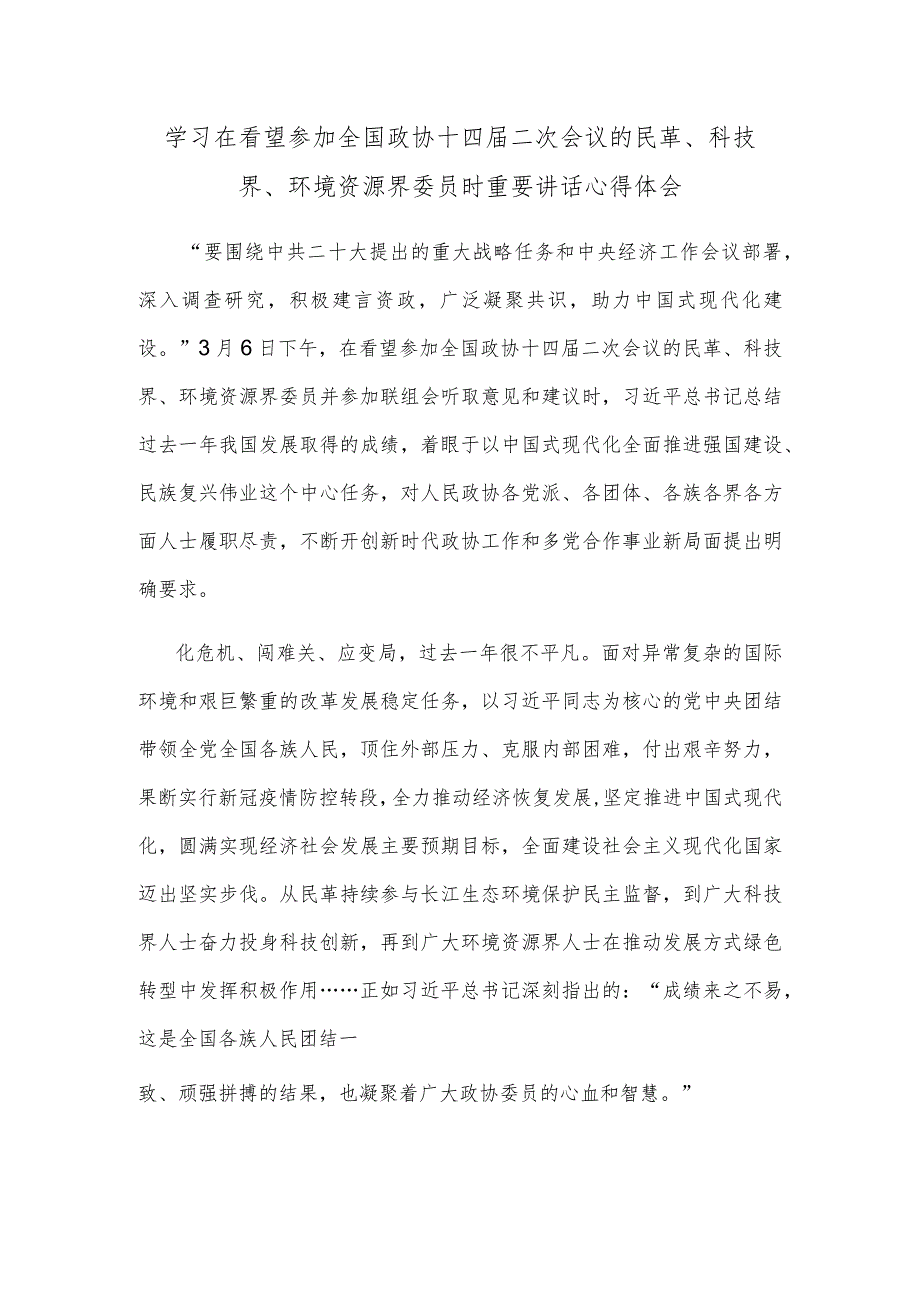 学习在看望参加全国政协十四届二次会议的民革、科技界、环境资源界委员时重要讲话心得体会

“要围绕中共二十大提出的重大战略任务和中央经济工作会议部署，深入调查研究，积极建言资政，广泛凝聚共识，助力中国式现代化建设。”3月6日下午，在看望参加全国政协十四届二次会议的民革、科技界、环境资源界委员并参加联组会听取意见和建议时，习近平总书记总结过去一年我国发展取得的成绩，着眼于以中国式现代化全面推进强国建设、民族复兴伟业这个中心任务，对人民政协各党派、各团体、各族各界各方面人士履职尽责，不断开创新时代政协工作和多党合作事业新局面提出明确要求。

化危机、闯难关、应变局，过去一年很不平凡。面对异常复杂的国际环境和艰巨繁重的改革发展稳定任务，以习近平同志为核心的党中央团结带领全党全国各族人民，顶住外部压力、克服内部困难，付出艰辛努力，果断实行新冠疫情防控转段，全力推动经济恢复发展，坚定推进中国式现代化，圆满实现经济社会发展主要预期目标，全面建设社会主义现代化国家迈出坚实步伐。从民革持续参与长江生态环境保护民主监督，到广大科技界人士奋力投身科技创新，再到广大环境资源界人士在推动发展方式绿色转型中发挥积极作用……正如习近平总书记深刻指出的：“成绩来之不易，这是全国各族人民团结一

致、顽强拼搏的结果，也凝聚着广大政协委员的心血和智慧。”